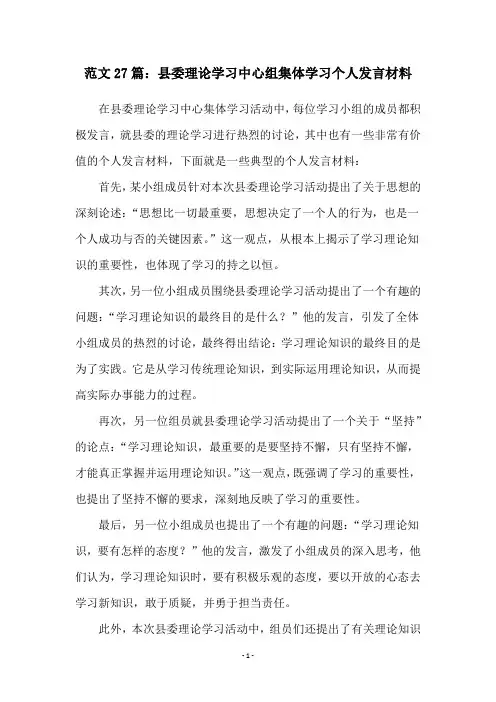 范文 27 篇：县委理论学习中心组集体学习个人发言材料

在县委理论学习中心集体学习活动中，每位学习小组的成员都积极发言，就县委的理论学习进行热烈的讨论，其中也有一些非常有价值的个人发言材料，下面就是一些典型的个人发言材料：

首先，某小组成员针对本次县委理论学习活动提出了关于思想的深刻论述：“思想比一切最重要，思想决定了一个人的行为，也是一个人成功与否的关键因素。”这一观点，从根本上揭示了学习理论知识的重要性，也体现了学习的持之以恒。

其次，另一位小组成员围绕县委理论学习活动提出了一个有趣的问题：“学习理论知识的最终目的是什么？”他的发言，引发了全体小组成员的热烈的讨论，最终得出结论：学习理论知识的最终目的是为了实践。它是从学习传统理论知识，到实际运用理论知识，从而提高实际办事能力的过程。

再次，另一位组员就县委理论学习活动提出了一个关于“坚持”的论点：“学习理论知识，最重要的是要坚持不懈，只有坚持不懈，才能真正掌握并运用理论知识。”这一观点，既强调了学习的重要性，也提出了坚持不懈的要求，深刻地反映了学习的重要性。

最后，另一位小组成员也提出了一个有趣的问题：“学习理论知识，要有怎样的态度？”他的发言，激发了小组成员的深入思考，他们认为，学习理论知识时，要有积极乐观的态度，要以开放的心态去学习新知识，敢于质疑，并勇于担当责任。

此外，本次县委理论学习活动中，组员们还提出了有关理论知识

- 1 -